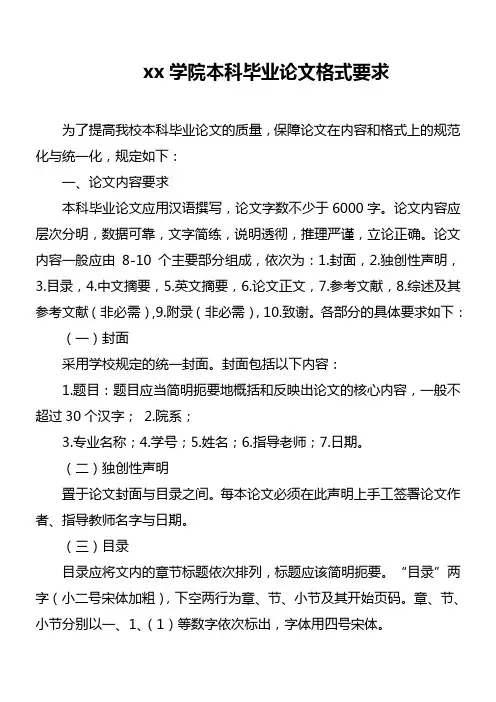 xx 学院本科毕业论文格式要求

为了提高我校本科毕业论文的质量，保障论文在内容和格式上的规范化与统一化，规定如下：

一、论文内容要求

本科毕业论文应用汉语撰写，论文字数不少于 6000 字。论文内容应层次分明，数据可靠，文字简练，说明透彻，推理严谨，立论正确。论文内容一般应由 8-10 个主要部分组成，依次为：1.封面，2.独创性声明，3.目录，4.中文摘要，5.英文摘要，6.论文正文，7.参考文献，8.综述及其参考文献（非必需）,9.附录（非必需），10.致谢。各部分的具体要求如下：

（一）封面

采用学校规定的统一封面。封面包括以下内容：

1.题目：题目应当简明扼要地概括和反映出论文的核心内容，一般不超过 30 个汉字； 2.院系；

3.专业名称；4.学号；5.姓名；6.指导老师；7.日期。

（二）独创性声明

置于论文封面与目录之间。每本论文必须在此声明上手工签署论文作者、指导教师名字与日期。

（三）目录

目录应将文内的章节标题依次排列，标题应该简明扼要。“目录”两字（小二号宋体加粗），下空两行为章、节、小节及其开始页码。章、节、小节分别以一、1、（1）等数字依次标出，字体用四号宋体。